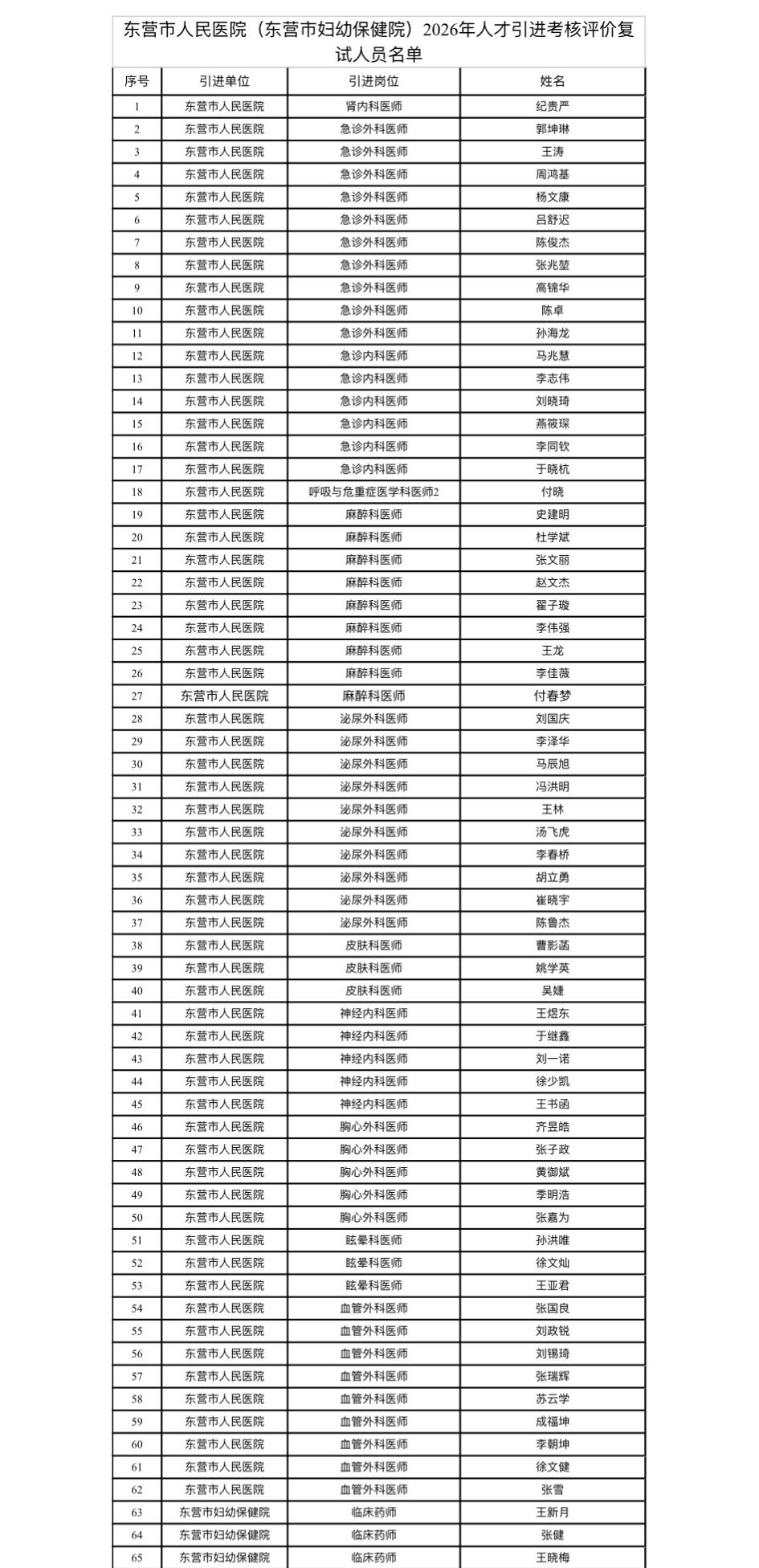 东营市人民医院（东营市妇幼保健院）2026年人才引进考核评价复试人员名单

| 序号 | 引进单位 | 引进岗位 | 姓名 |
|---|---|---|---|
| 1 | 东营市人民医院 | 肾内科医师 | 纪贵严 |
| 2 | 东营市人民医院 | 急诊外科医师 | 郭坤琳 |
| 3 | 东营市人民医院 | 急诊外科医师 | 王涛 |
| 4 | 东营市人民医院 | 急诊外科医师 | 周鸿基 |
| 5 | 东营市人民医院 | 急诊外科医师 | 杨文康 |
| 6 | 东营市人民医院 | 急诊外科医师 | 吕舒迟 |
| 7 | 东营市人民医院 | 急诊外科医师 | 陈俊杰 |
| 8 | 东营市人民医院 | 急诊外科医师 | 张兆堃 |
| 9 | 东营市人民医院 | 急诊外科医师 | 高锦华 |
| 10 | 东营市人民医院 | 急诊外科医师 | 陈卓 |
| 11 | 东营市人民医院 | 急诊外科医师 | 孙海龙 |
| 12 | 东营市人民医院 | 急诊内科医师 | 马兆慧 |
| 13 | 东营市人民医院 | 急诊内科医师 | 李志伟 |
| 14 | 东营市人民医院 | 急诊内科医师 | 刘晓琦 |
| 15 | 东营市人民医院 | 急诊内科医师 | 燕筱琛 |
| 16 | 东营市人民医院 | 急诊内科医师 | 李同钦 |
| 17 | 东营市人民医院 | 急诊内科医师 | 于晓杭 |
| 18 | 东营市人民医院 | 呼吸与危重症医学科医师2 | 付晓 |
| 19 | 东营市人民医院 | 麻醉科医师 | 史建明 |
| 20 | 东营市人民医院 | 麻醉科医师 | 杜学斌 |
| 21 | 东营市人民医院 | 麻醉科医师 | 张文丽 |
| 22 | 东营市人民医院 | 麻醉科医师 | 赵文杰 |
| 23 | 东营市人民医院 | 麻醉科医师 | 翟子璇 |
| 24 | 东营市人民医院 | 麻醉科医师 | 李伟强 |
| 25 | 东营市人民医院 | 麻醉科医师 | 王龙 |
| 26 | 东营市人民医院 | 麻醉科医师 | 李佳薇 |
| 27 | 东营市人民医院 | 麻醉科医师 | 付春梦 |
| 28 | 东营市人民医院 | 泌尿外科医师 | 刘国庆 |
| 29 | 东营市人民医院 | 泌尿外科医师 | 李泽华 |
| 30 | 东营市人民医院 | 泌尿外科医师 | 马辰旭 |
| 31 | 东营市人民医院 | 泌尿外科医师 | 冯洪明 |
| 32 | 东营市人民医院 | 泌尿外科医师 | 王林 |
| 33 | 东营市人民医院 | 泌尿外科医师 | 汤飞虎 |
| 34 | 东营市人民医院 | 泌尿外科医师 | 李春桥 |
| 35 | 东营市人民医院 | 泌尿外科医师 | 胡立勇 |
| 36 | 东营市人民医院 | 泌尿外科医师 | 崔晓宇 |
| 37 | 东营市人民医院 | 泌尿外科医师 | 陈鲁杰 |
| 38 | 东营市人民医院 | 皮肤科医师 | 曹影菡 |
| 39 | 东营市人民医院 | 皮肤科医师 | 姚学英 |
| 40 | 东营市人民医院 | 皮肤科医师 | 吴婕 |
| 41 | 东营市人民医院 | 神经内科医师 | 王煜东 |
| 42 | 东营市人民医院 | 神经内科医师 | 于继鑫 |
| 43 | 东营市人民医院 | 神经内科医师 | 刘一诺 |
| 44 | 东营市人民医院 | 神经内科医师 | 徐少凯 |
| 45 | 东营市人民医院 | 神经内科医师 | 王书函 |
| 46 | 东营市人民医院 | 胸心外科医师 | 齐昱皓 |
| 47 | 东营市人民医院 | 胸心外科医师 | 张子政 |
| 48 | 东营市人民医院 | 胸心外科医师 | 黄御斌 |
| 49 | 东营市人民医院 | 胸心外科医师 | 季明浩 |
| 50 | 东营市人民医院 | 胸心外科医师 | 张嘉为 |
| 51 | 东营市人民医院 | 眩晕科医师 | 孙洪唯 |
| 52 | 东营市人民医院 | 眩晕科医师 | 徐文灿 |
| 53 | 东营市人民医院 | 眩晕科医师 | 王亚君 |
| 54 | 东营市人民医院 | 血管外科医师 | 张国良 |
| 55 | 东营市人民医院 | 血管外科医师 | 刘政锐 |
| 56 | 东营市人民医院 | 血管外科医师 | 刘锡琦 |
| 57 | 东营市人民医院 | 血管外科医师 | 张瑞辉 |
| 58 | 东营市人民医院 | 血管外科医师 | 苏云学 |
| 59 | 东营市人民医院 | 血管外科医师 | 成福坤 |
| 60 | 东营市人民医院 | 血管外科医师 | 李朝坤 |
| 61 | 东营市人民医院 | 血管外科医师 | 徐文健 |
| 62 | 东营市人民医院 | 血管外科医师 | 张雪 |
| 63 | 东营市妇幼保健院 | 临床药师 | 王新月 |
| 64 | 东营市妇幼保健院 | 临床药师 | 张健 |
| 65 | 东营市妇幼保健院 | 临床药师 | 王晓梅 |